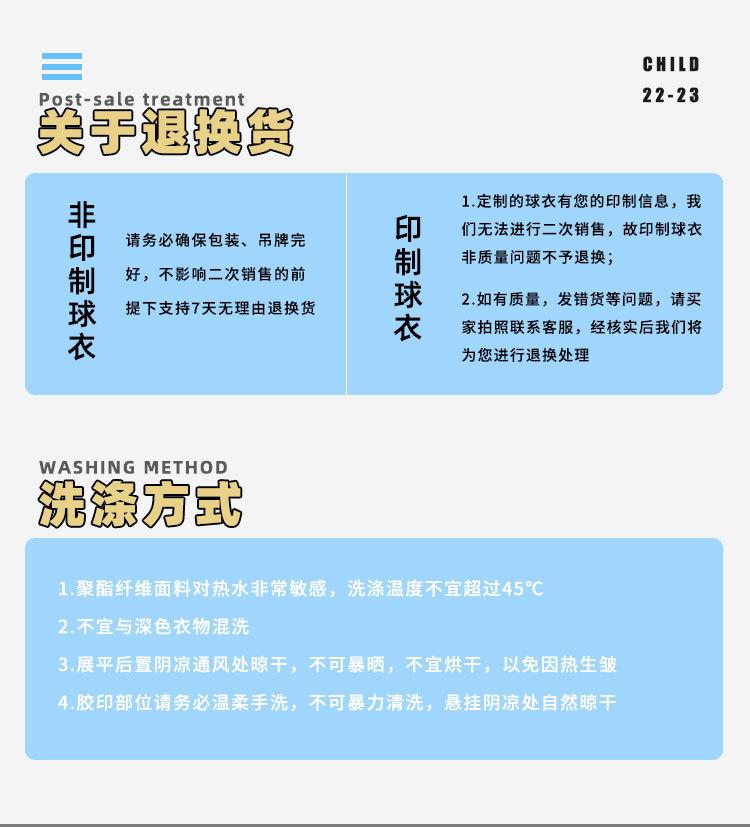 CHILD
22-23

Post-sale treatment
关于退换货

非印制球衣

请务必确保包装、吊牌完好，不影响二次销售的前提下支持7天无理由退换货

印制球衣

1.定制的球衣有您的印制信息，我们无法进行二次销售，故印制球衣非质量问题不予退换；

2.如有质量，发错货等问题，请买家拍照联系客服，经核实后我们将为您进行退换处理

WASHING METHOD
洗涤方式

1.聚酯纤维面料对热水非常敏感，洗涤温度不宜超过45℃

2.不宜与深色衣物混洗

3.展平后置阴凉通风处晾干，不可暴晒，不宜烘干，以免因热生皱

4.胶印部位请务必温柔手洗，不可暴力清洗，悬挂阴凉处自然晾干